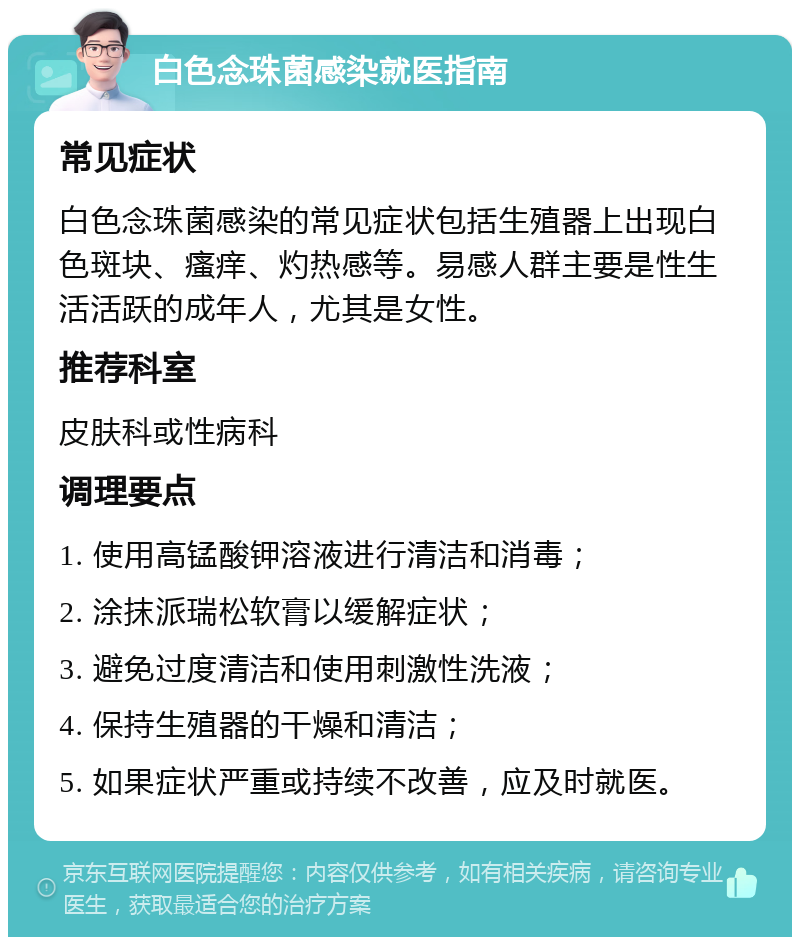 白色念珠菌感染就医指南

常见症状

白色念珠菌感染的常见症状包括生殖器上出现白色斑块、瘙痒、灼热感等。易感人群主要是性生活活跃的成年人，尤其是女性。

推荐科室

皮肤科或性病科

调理要点

1. 使用高锰酸钾溶液进行清洁和消毒；

2. 涂抹派瑞松软膏以缓解症状；

3. 避免过度清洁和使用刺激性洗液；

4. 保持生殖器的干燥和清洁；

5. 如果症状严重或持续不改善，应及时就医。

京东互联网医院提醒您：内容仅供参考，如有相关疾病，请咨询专业医生，获取最适合您的治疗方案